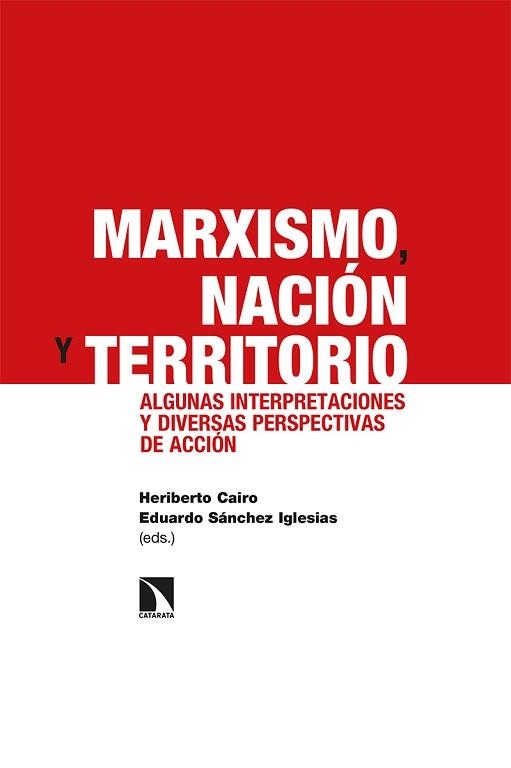 MARXISMO, NACIÓN Y TERRITORIO

ALGUNAS INTERPRETACIONES Y DIVERSAS PERSPECTIVAS DE ACCIÓN

Heriberto Cairo
Eduardo Sánchez Iglesias
(eds.)

CATARATA